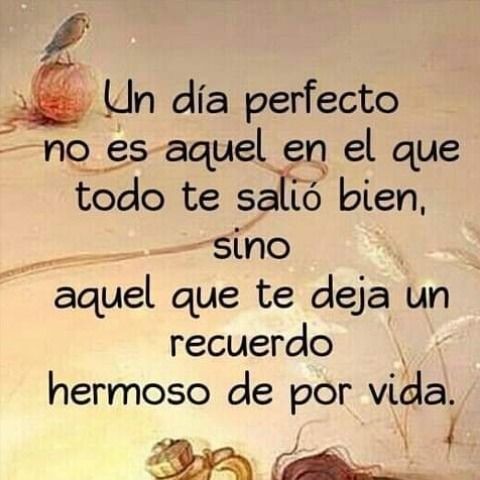 Un día perfecto no es aquel en el que todo te salió bien, sino aquel que te deja un recuerdo hermoso de por vida.